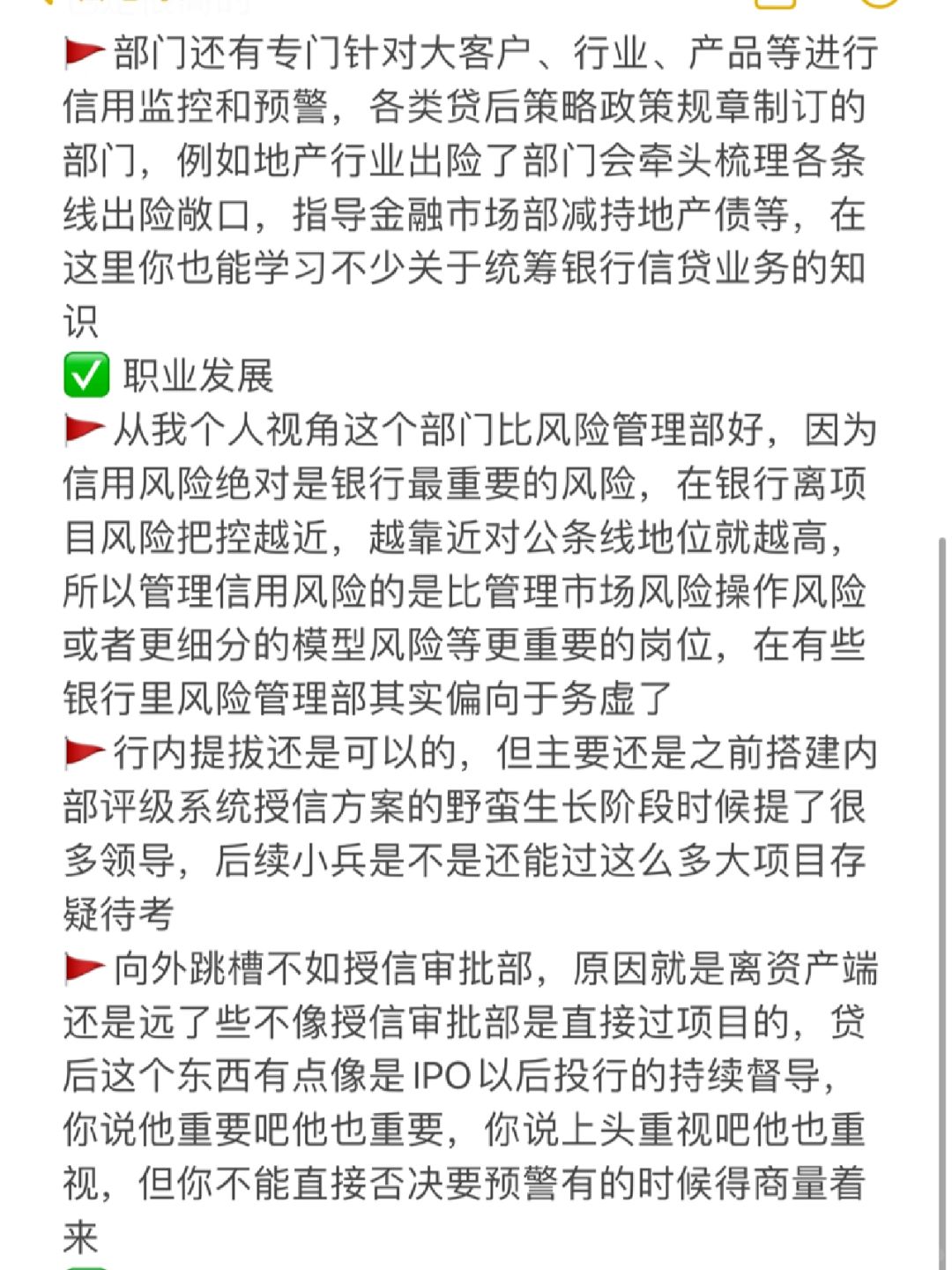 🚩部门还有专门针对大客户、行业、产品等进行信用监控和预警，各类贷后策略政策规章制订的部门，例如地产行业出险了部门会牵头梳理各条线出险敞口，指导金融市场部减持地产债等，在这里你也能学习不少关于统筹银行信贷业务的知识
✅ 职业发展
🚩从我个人视角这个部门比风险管理部好，因为信用风险绝对是银行最重要的风险，在银行离项目风险把控越近，越靠近对公条线地位就越高，所以管理信用风险的是比管理市场风险操作风险或者更细分的模型风险等更重要的岗位，在有些银行里风险管理部其实偏向于务虚了
🚩行内提拔还是可以的，但主要还是之前搭建内部评级系统授信方案的野蛮生长阶段时候提了很多领导，后续小兵是不是还能过这么多大项目存疑待考
🚩向外跳槽不如授信审批部，原因就是离资产端还是远了些不像授信审批部是直接过项目的，贷后这个东西有点像是IPO以后投行的持续督导，你说他重要吧他也重要，你说上头重视吧他也重视，但你不能直接否决要预警有的时候得商量着来